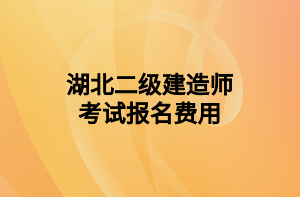 湖北二级建造师
考试报名费用